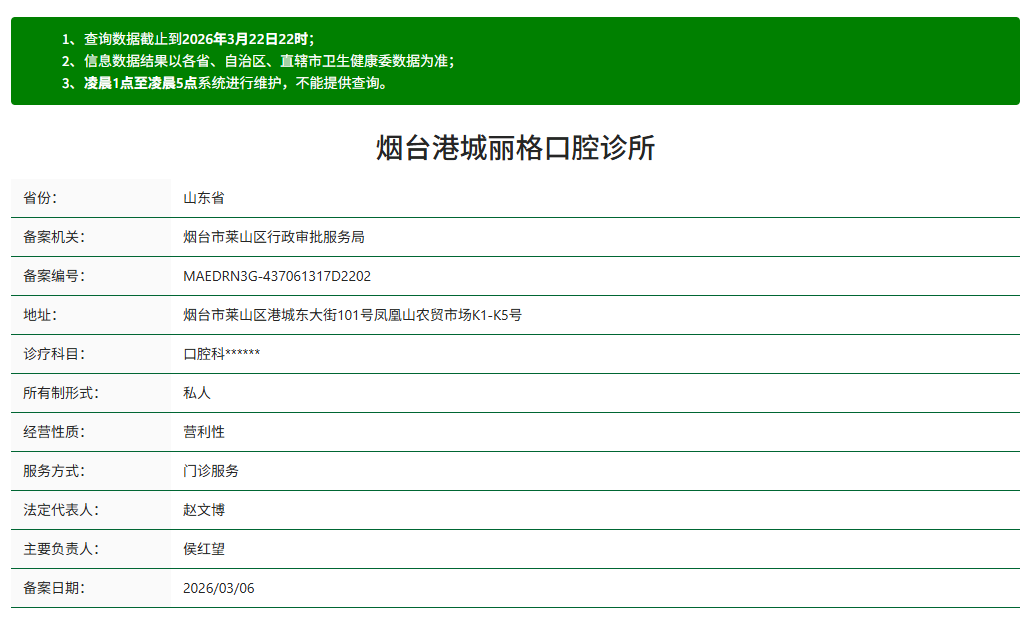 1、查询数据截止到2026年3月22日22时；
2、信息数据结果以各省、自治区、直辖市卫生健康委数据为准；
3、凌晨1点至凌晨5点系统进行维护，不能提供查询。

烟台港城丽格口腔诊所

| 省份: | 山东省 |
|---|---|
| 备案机关: | 烟台市莱山区行政审批服务局 |
| 备案编号: | MAEDRN3G-437061317D2202 |
| 地址: | 烟台市莱山区港城东大街101号凤凰山农贸市场K1-K5号 |
| 诊疗科目: | 口腔科****** |
| 所有制形式: | 私人 |
| 经营性质: | 营利性 |
| 服务方式: | 门诊服务 |
| 法定代表人: | 赵文博 |
| 主要负责人: | 侯红望 |
| 备案日期: | 2026/03/06 |